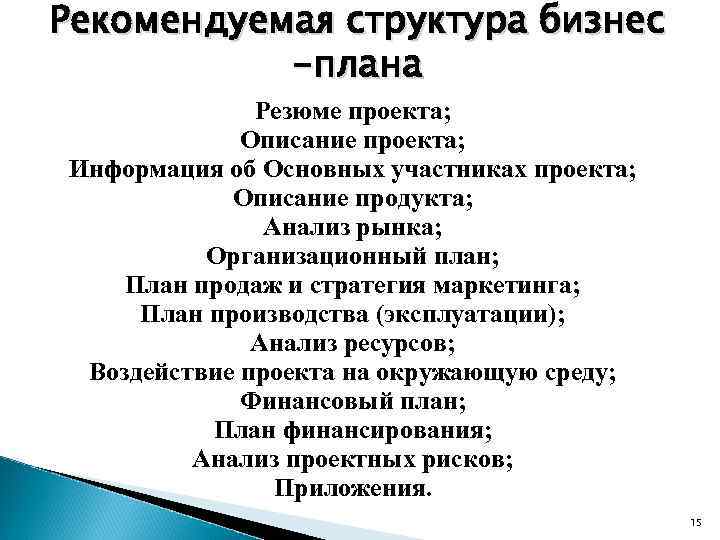 Рекомендуемая структура бизнес -плана

Резюме проекта;
Описание проекта;
Информация об Основных участниках проекта;
Описание продукта;
Анализ рынка;
Организационный план;
План продаж и стратегия маркетинга;
План производства (эксплуатации);
Анализ ресурсов;
Воздействие проекта на окружающую среду;
Финансовый план;
План финансирования;
Анализ проектных рисков;
Приложения.

15